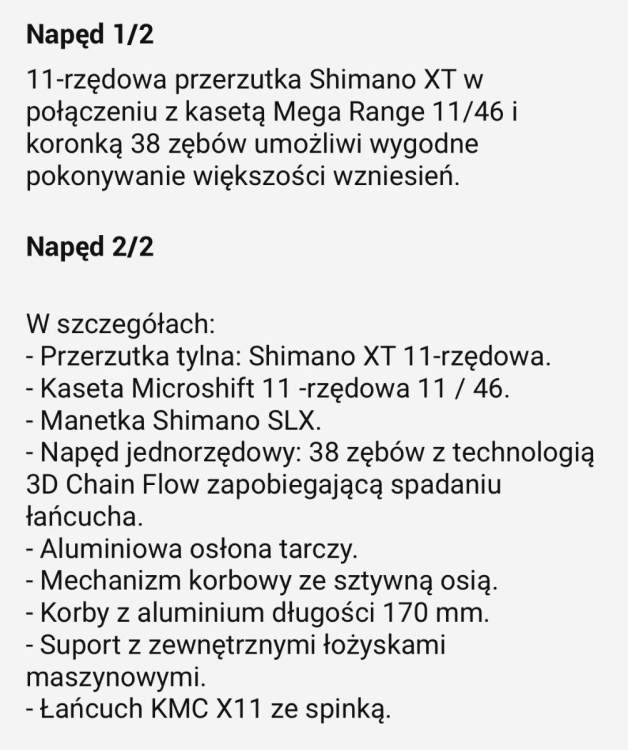 Napęd 1/2

11-rzędowa przerzutka Shimano XT w połączeniu z kasetą Mega Range 11/46 i koronką 38 zębów umożliwi wygodne pokonywanie większości wzniesień.

Napęd 2/2

W szczegółach:
- Przerzutka tylna: Shimano XT 11-rzędowa.
- Kaseta Microshift 11 -rzędowa 11 / 46.
- Manetka Shimano SLX.
- Napęd jednorzędowy: 38 zębów z technologią 3D Chain Flow zapobiegającą spadaniu łańcucha.
- Aluminiowa osłona tarczy.
- Mechanizm korbowy ze sztywną osią.
- Korby z aluminium długości 170 mm.
- Suport z zewnętrznymi łożyskami maszynowymi.
- Łańcuch KMC X11 ze spinką.